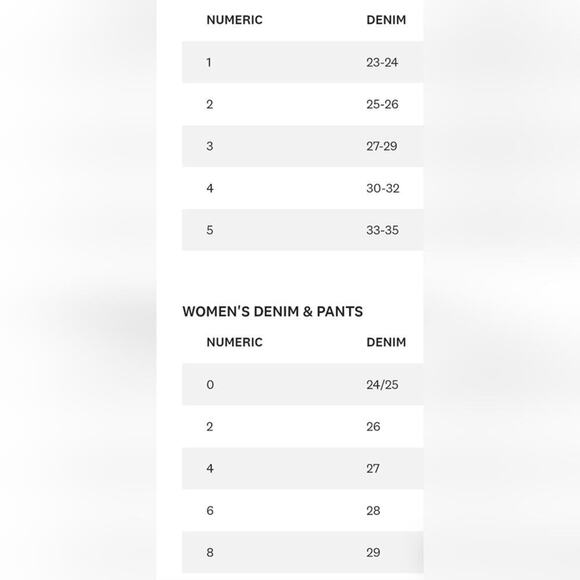 | NUMERIC | DENIM |
|---|---|
| 1 | 23-24 |
| 2 | 25-26 |
| 3 | 27-29 |
| 4 | 30-32 |
| 5 | 33-35 |

WOMEN'S DENIM & PANTS

| NUMERIC | DENIM |
|---|---|
| 0 | 24/25 |
| 2 | 26 |
| 4 | 27 |
| 6 | 28 |
| 8 | 29 |